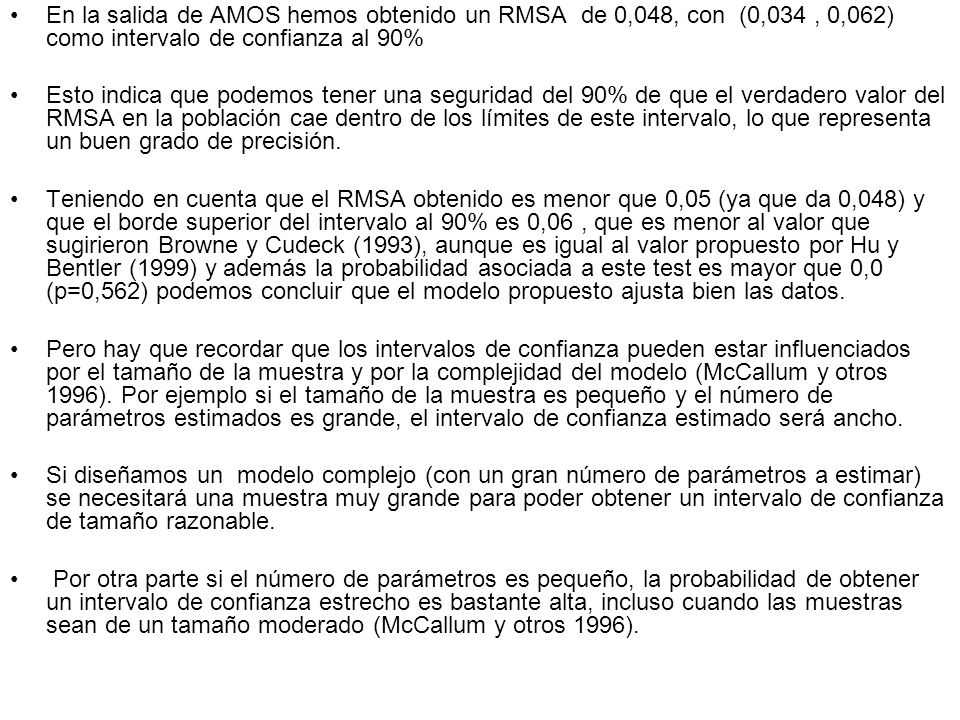 • En la salida de AMOS hemos obtenido un RMSA de 0,048, con (0,034 , 0,062) como intervalo de confianza al 90%

• Esto indica que podemos tener una seguridad del 90% de que el verdadero valor del RMSA en la población cae dentro de los límites de este intervalo, lo que representa un buen grado de precisión.

• Teniendo en cuenta que el RMSA obtenido es menor que 0,05 (ya que da 0,048) y que el borde superior del intervalo al 90% es 0,06 , que es menor al valor que sugirieron Browne y Cudeck (1993), aunque es igual al valor propuesto por Hu y Bentler (1999) y además la probabilidad asociada a este test es mayor que 0,0 (p=0,562) podemos concluir que el modelo propuesto ajusta bien las datos.

• Pero hay que recordar que los intervalos de confianza pueden estar influenciados por el tamaño de la muestra y por la complejidad del modelo (McCallum y otros 1996). Por ejemplo si el tamaño de la muestra es pequeño y el número de parámetros estimados es grande, el intervalo de confianza estimado será ancho.

• Si diseñamos un modelo complejo (con un gran número de parámetros a estimar) se necesitará una muestra muy grande para poder obtener un intervalo de confianza de tamaño razonable.

• Por otra parte si el número de parámetros es pequeño, la probabilidad de obtener un intervalo de confianza estrecho es bastante alta, incluso cuando las muestras sean de un tamaño moderado (McCallum y otros 1996).